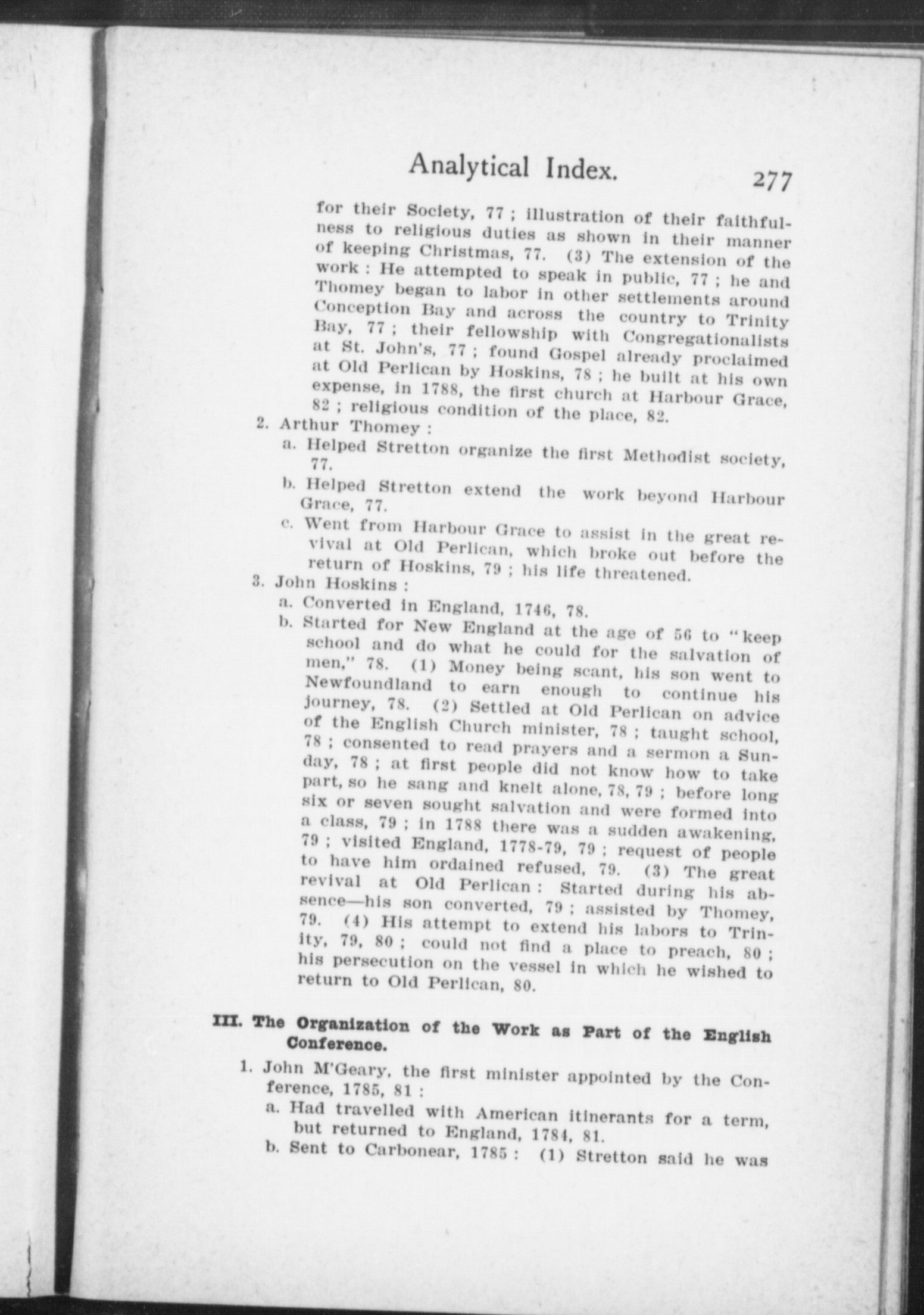 Analytical Index. 277

for their Society, 77 ; illustration of their faithfulness to religious duties as shown in their manner of keeping Christmas, 77. (3) The extension of the work : He attempted to speak in public, 77 ; he and Thomey began to labor in other settlements around Conception Bay and across the country to Trinity Bay, 77 ; their fellowship with Congregationalists at St. John's, 77 ; found Gospel already proclaimed at Old Perlican by Hoskins, 78 ; he built at his own expense, in 1788, the first church at Harbour Grace, 82 ; religious condition of the place, 82.

2. Arthur Thomey :

a. Helped Stretton organize the first Methodist society, 77.

b. Helped Stretton extend the work beyond Harbour Grace, 77.

c. Went from Harbour Grace to assist in the great revival at Old Perlican, which broke out before the return of Hoskins, 79 ; his life threatened.

3. John Hoskins :

a. Converted in England, 1746, 78.

b. Started for New England at the age of 56 to "keep school and do what he could for the salvation of men," 78. (1) Money being scant, his son went to Newfoundland to earn enough to continue his journey, 78. (2) Settled at Old Perlican on advice of the English Church minister, 78 ; taught school, 78 ; consented to read prayers and a sermon a Sunday, 78 ; at first people did not know how to take part, so he sang and knelt alone, 78, 79 ; before long six or seven sought salvation and were formed into a class, 79 ; in 1788 there was a sudden awakening, 79 ; visited England, 1778-79, 79 ; request of people to have him ordained refused, 79. (3) The great revival at Old Perlican : Started during his absence—his son converted, 79 ; assisted by Thomey, 79. (4) His attempt to extend his labors to Trinity, 79, 80 ; could not find a place to preach, 80 ; his persecution on the vessel in which he wished to return to Old Perlican, 80.

III. The Organization of the Work as Part of the English Conference.

1. John M'Geary, the first minister appointed by the Conference, 1785, 81 :

a. Had travelled with American itinerants for a term, but returned to England, 1784, 81.

b. Sent to Carbonear, 1785 : (1) Stretton said he was